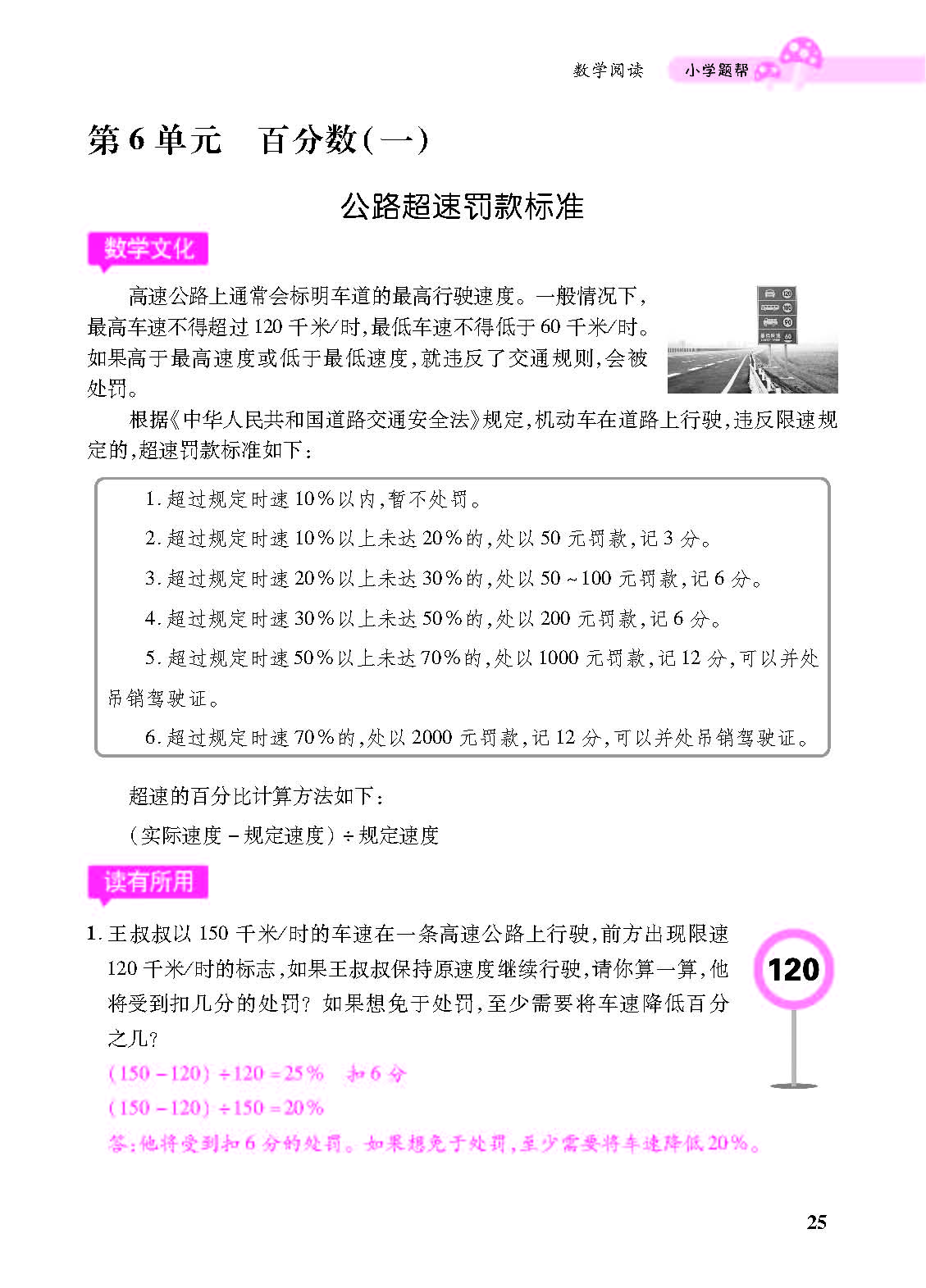 数学阅读 小学题帮

第6单元 百分数(一)

公路超速罚款标准

数学文化

高速公路上通常会标明车道的最高行驶速度。一般情况下,最高车速不得超过120千米/时,最低车速不得低于60千米/时。如果高于最高速度或低于最低速度,就违反了交通规则,会被处罚。

根据《中华人民共和国道路交通安全法》规定,机动车在道路上行驶,违反限速规定的,超速罚款标准如下:

1.超过规定时速10%以内,暂不处罚。

2.超过规定时速10%以上未达20%的,处以50元罚款,记3分。

3.超过规定时速20%以上未达30%的,处以50~100元罚款,记6分。

4.超过规定时速30%以上未达50%的,处以200元罚款,记6分。

5.超过规定时速50%以上未达70%的,处以1000元罚款,记12分,可以并处吊销驾驶证。

6.超过规定时速70%的,处以2000元罚款,记12分,可以并处吊销驾驶证。

超速的百分比计算方法如下:

(实际速度-规定速度)÷规定速度

读有所用

1.王叔叔以150千米/时的车速在一条高速公路上行驶,前方出现限速120千米/时的标志,如果王叔叔保持原速度继续行驶,请你算一算,他将受到扣几分的处罚?如果想免于处罚,至少需要将车速降低百分之几?

120

$(150-120)\div120=25\%$ 扣6分

$(150-120)\div150=20\%$

答:他将受到扣6分的处罚。如果想免于处罚,至少需要将车速降低20%。

25